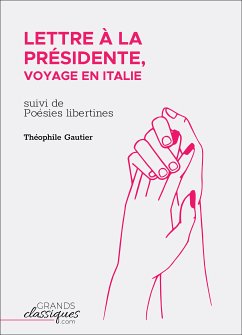 LETTRE À LA PRÉSIDENTE, VOYAGE EN ITALIE

suivi de
Poésies libertines

Théophile Gautier

GRANDS
classiques
.com